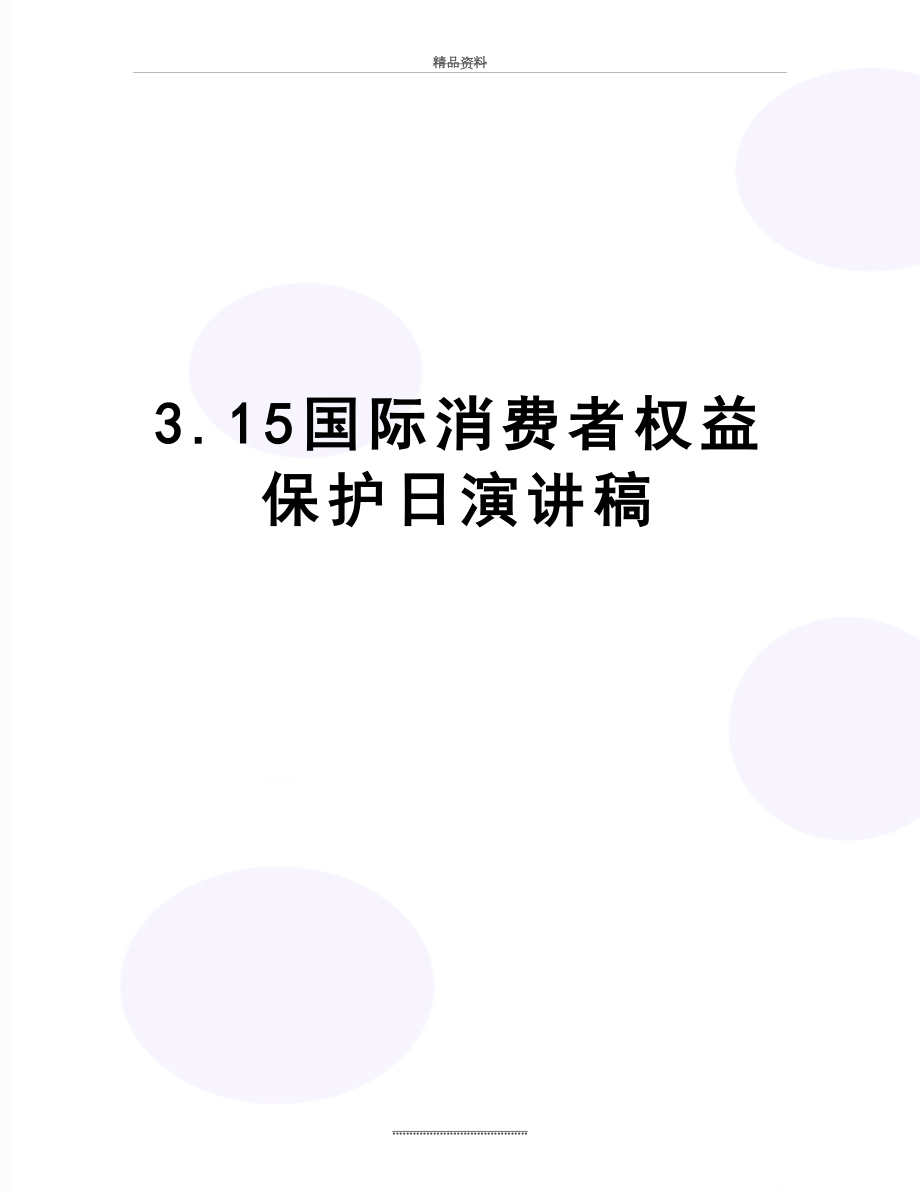 精品资料

3.15国际消费者权益保护日演讲稿